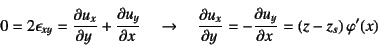 $0 = 2\epsilon_{xy} = \frac{\partial u_x}{\partial y} + \frac{\partial u_y}{\partial x} \quad \rightarrow \quad \frac{\partial u_x}{\partial y} = -\frac{\partial u_y}{\partial x} = (z - z_s)\,\varphi'(x)$